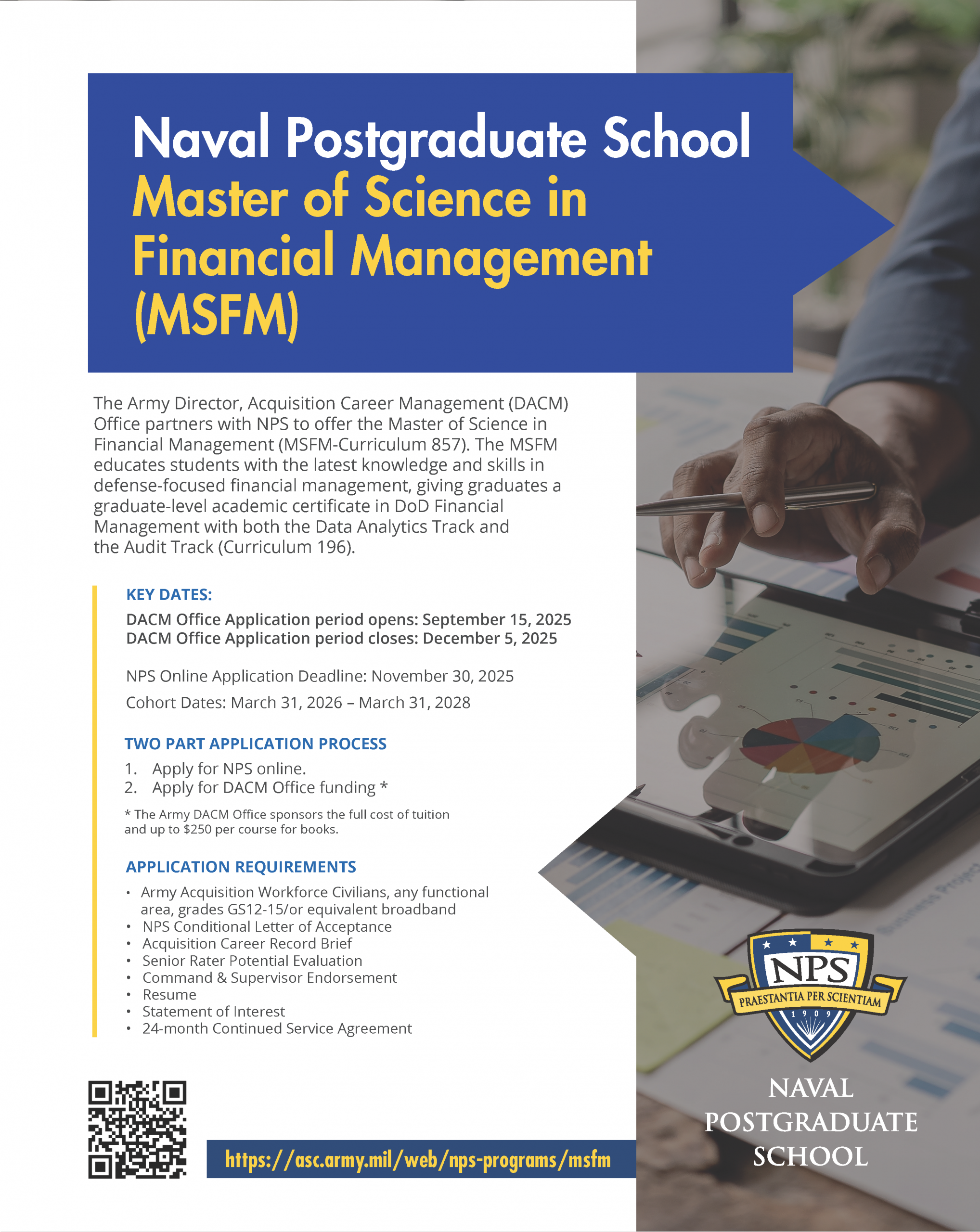 Naval Postgraduate School
Master of Science in Financial Management (MSFM)

The Army Director, Acquisition Career Management (DACM) Office partners with NPS to offer the Master of Science in Financial Management (MSFM-Curriculum 857). The MSFM educates students with the latest knowledge and skills in defense-focused financial management, giving graduates a graduate-level academic certificate in DoD Financial Management with both the Data Analytics Track and the Audit Track (Curriculum 196).

KEY DATES:
DACM Office Application period opens: September 15, 2025
DACM Office Application period closes: December 5, 2025

NPS Online Application Deadline: November 30, 2025

Cohort Dates: March 31, 2026 – March 31, 2028

TWO PART APPLICATION PROCESS
1. Apply for NPS online.
2. Apply for DACM Office funding *

* The Army DACM Office sponsors the full cost of tuition and up to $250 per course for books.

APPLICATION REQUIREMENTS
• Army Acquisition Workforce Civilians, any functional area, grades GS12-15/or equivalent broadband
• NPS Conditional Letter of Acceptance
• Acquisition Career Record Brief
• Senior Rater Potential Evaluation
• Command & Supervisor Endorsement
• Resume
• Statement of Interest
• 24-month Continued Service Agreement

https://asc.army.mil/web/nps-programs/msfm

NPS
PRAESTANTIA PER SCIENTIAM
1909

NAVAL
POSTGRADUATE
SCHOOL